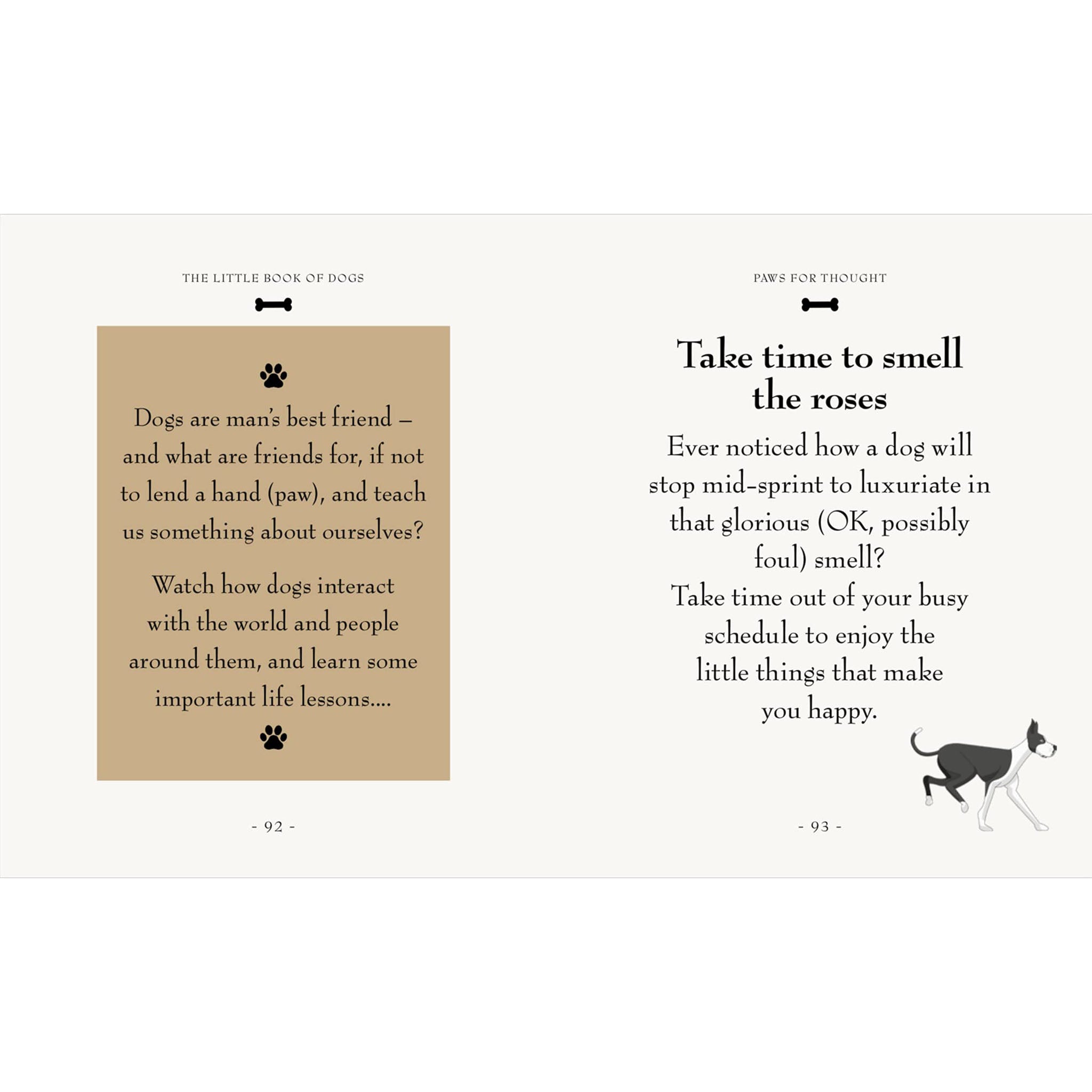 THE LITTLE BOOK OF DOGS

Dogs are man's best friend – and what are friends for, if not to lend a hand (paw), and teach us something about ourselves?

Watch how dogs interact with the world and people around them, and learn some important life lessons....

- 92 -

PAWS FOR THOUGHT

Take time to smell the roses

Ever noticed how a dog will stop mid-sprint to luxuriate in that glorious (OK, possibly foul) smell?

Take time out of your busy schedule to enjoy the little things that make you happy.

- 93 -